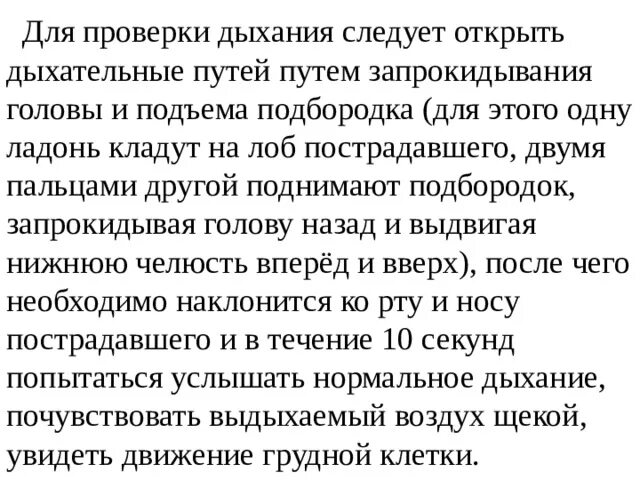 Для проверки дыхания следует открыть дыхательные путей путем запрокидывания головы и подъема подбородка (для этого одну ладонь кладут на лоб пострадавшего, двумя пальцами другой поднимают подбородок, запрокидывая голову назад и выдвигая нижнюю челюсть вперёд и вверх), после чего необходимо наклонится ко рту и носу пострадавшего и в течение 10 секунд попытаться услышать нормальное дыхание, почувствовать выдыхаемый воздух щекой, увидеть движение грудной клетки.